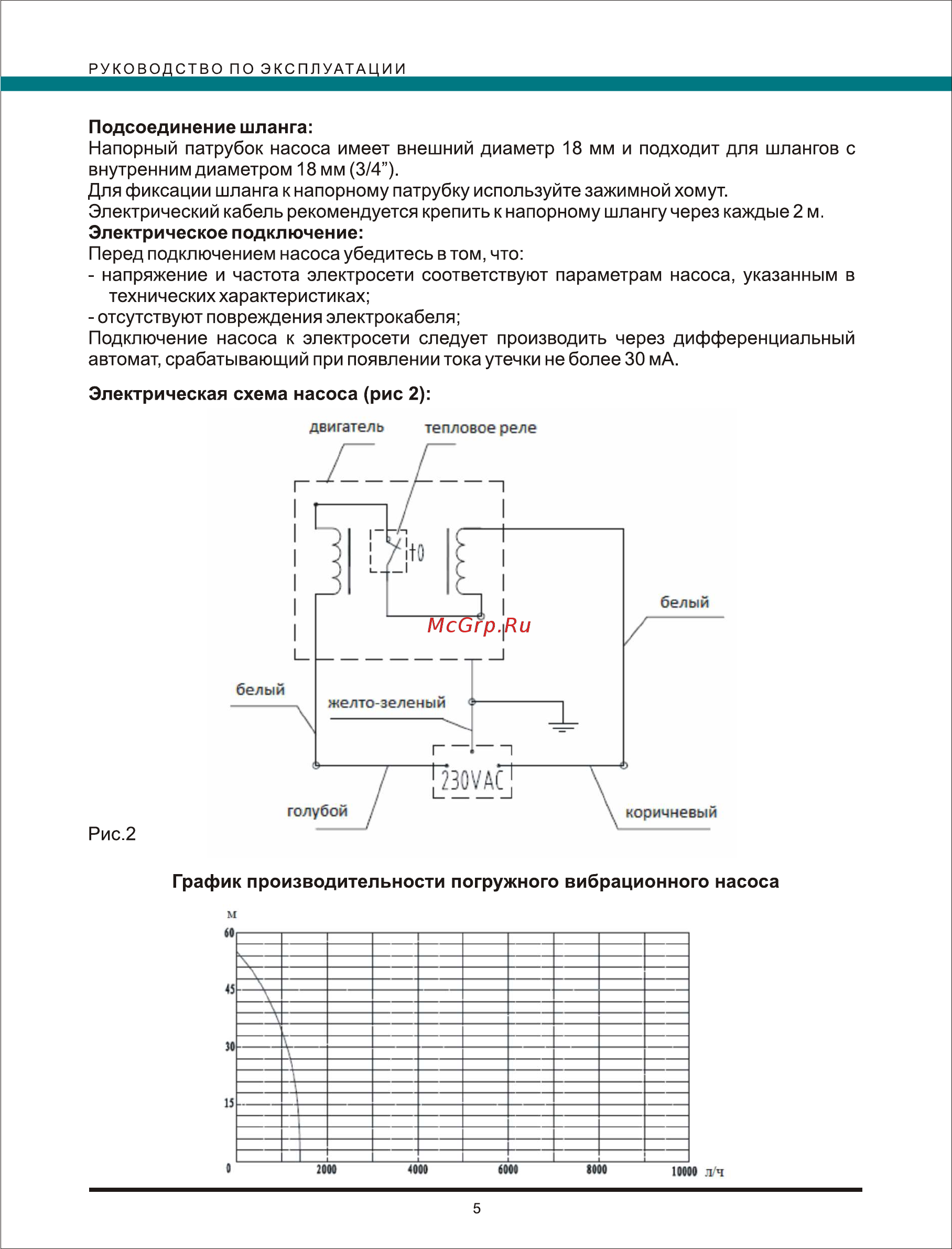 РУКОВОДСТВО ПО ЭКСПЛУАТАЦИИ

**Подсоединение шланга:**
Напорный патрубок насоса имеет внешний диаметр 18 мм и подходит для шлангов с внутренним диаметром 18 мм (3/4”).
Для фиксации шланга к напорному патрубку используйте зажимной хомут.
Электрический кабель рекомендуется крепить к напорному шлангу через каждые 2 м.
**Электрическое подключение:**
Перед подключением насоса убедитесь в том, что:
- напряжение и частота электросети соответствуют параметрам насоса, указанным в технических характеристиках;
- отсутствуют повреждения электрокабеля;
Подключение насоса к электросети следует производить через дифференциальный автомат, срабатывающий при появлении тока утечки не более 30 мА.

**Электрическая схема насоса (рис 2):**

двигатель
тепловое реле
t0
белый
McGrp.Ru
белый
желто-зеленый
230VAC
голубой
коричневый

Рис.2

**График производительности погружного вибрационного насоса**

м
60
45
30
15
0
2000
4000
6000
8000
10000 л/ч

5